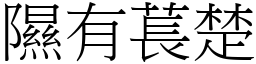 隰有萇楚